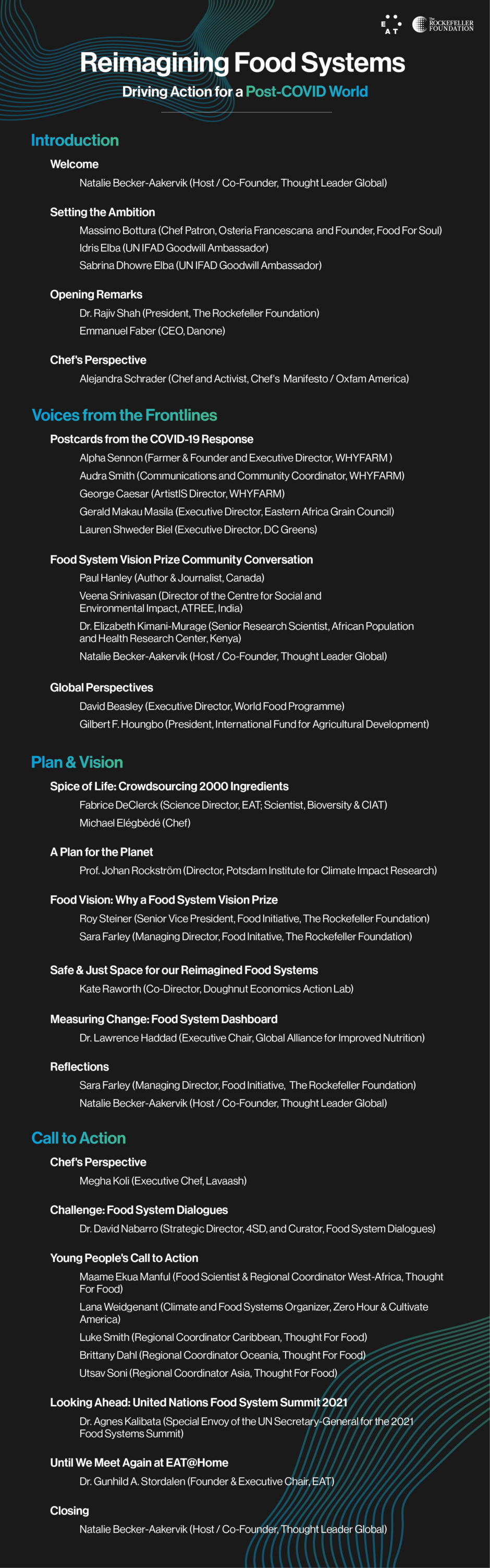 E A T

The ROCKEFELLER FOUNDATION

Reimagining Food Systems

Driving Action for a Post-COVID World

Introduction

Welcome

Natalie Becker-Aakervik (Host / Co-Founder, Thought Leader Global)

Setting the Ambition

Massimo Bottura (Chef Patron, Osteria Francescana and Founder, Food For Soul)

Idris Elba (UN IFAD Goodwill Ambassador)

Sabrina Dhowre Elba (UN IFAD Goodwill Ambassador)

Opening Remarks

Dr. Rajiv Shah (President, The Rockefeller Foundation)

Emmanuel Faber (CEO, Danone)

Chef's Perspective

Alejandra Schrader (Chef and Activist, Chef's Manifesto / Oxfam America)

Voices from the Frontlines

Postcards from the COVID-19 Response

Alpha Sennon (Farmer & Founder and Executive Director, WHYFARM )

Audra Smith (Communications and Community Coordinator, WHYFARM)

George Caesar (ArtistIS Director, WHYFARM)

Gerald Makau Masila (Executive Director, Eastern Africa Grain Council)

Lauren Shweder Biel (Executive Director, DC Greens)

Food System Vision Prize Community Conversation

Paul Hanley (Author & Journalist, Canada)

Veena Srinivasan (Director of the Centre for Social and Environmental Impact, ATREE, India)

Dr. Elizabeth Kimani-Murage (Senior Research Scientist, African Population and Health Research Center, Kenya)

Natalie Becker-Aakervik (Host / Co-Founder, Thought Leader Global)

Global Perspectives

David Beasley (Executive Director, World Food Programme)

Gilbert F. Houngbo (President, International Fund for Agricultural Development)

Plan & Vision

Spice of Life: Crowdsourcing 2000 Ingredients

Fabrice DeClerck (Science Director, EAT; Scientist, Bioversity & CIAT)

Michael Elégbèdé (Chef)

A Plan for the Planet

Prof. Johan Rockström (Director, Potsdam Institute for Climate Impact Research)

Food Vision: Why a Food System Vision Prize

Roy Steiner (Senior Vice President, Food Initiative, The Rockefeller Foundation)

Sara Farley (Managing Director, Food Initative, The Rockefeller Foundation)

Safe & Just Space for our Reimagined Food Systems

Kate Raworth (Co-Director, Doughnut Economics Action Lab)

Measuring Change: Food System Dashboard

Dr. Lawrence Haddad (Executive Chair, Global Alliance for Improved Nutrition)

Reflections

Sara Farley (Managing Director, Food Initiative, The Rockefeller Foundation)

Natalie Becker-Aakervik (Host / Co-Founder, Thought Leader Global)

Call to Action

Chef's Perspective

Megha Koli (Executive Chef, Lavaash)

Challenge: Food System Dialogues

Dr. David Nabarro (Strategic Director, 4SD, and Curator, Food System Dialogues)

Young People's Call to Action

Maame Ekua Manful (Food Scientist & Regional Coordinator West-Africa, Thought For Food)

Lana Weidgenant (Climate and Food Systems Organizer, Zero Hour & Cultivate America)

Luke Smith (Regional Coordinator Caribbean, Thought For Food)

Brittany Dahl (Regional Coordinator Oceania, Thought For Food)

Utsav Soni (Regional Coordinator Asia, Thought For Food)

Looking Ahead: United Nations Food System Summit 2021

Dr. Agnes Kalibata (Special Envoy of the UN Secretary-General for the 2021 Food Systems Summit)

Until We Meet Again at EAT@Home

Dr. Gunhild A. Stordalen (Founder & Executive Chair, EAT)

Closing

Natalie Becker-Aakervik (Host / Co-Founder, Thought Leader Global)